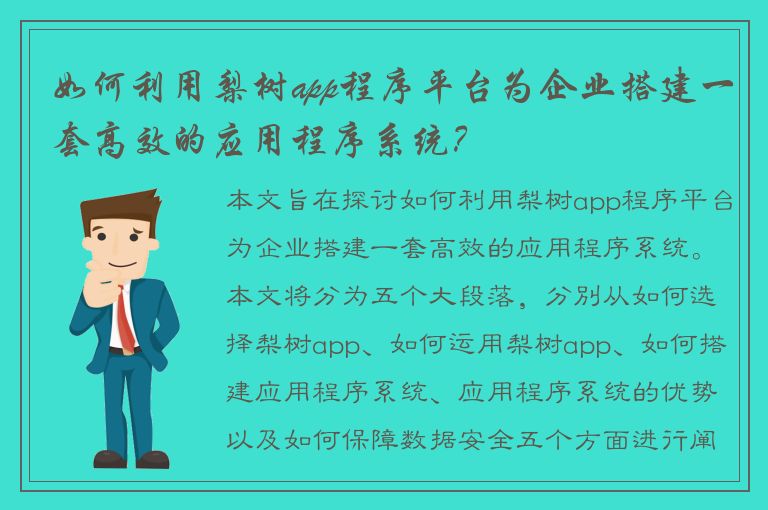 如何利用梨树app程序平台为企业搭建一套高效的应用程序系统？

本文旨在探讨如何利用梨树app程序平台为企业搭建一套高效的应用程序系统。本文将分为五个大段落，分别从如何选择梨树app、如何运用梨树app、如何搭建应用程序系统、应用程序系统的优势以及如何保障数据安全五个方面进行阐